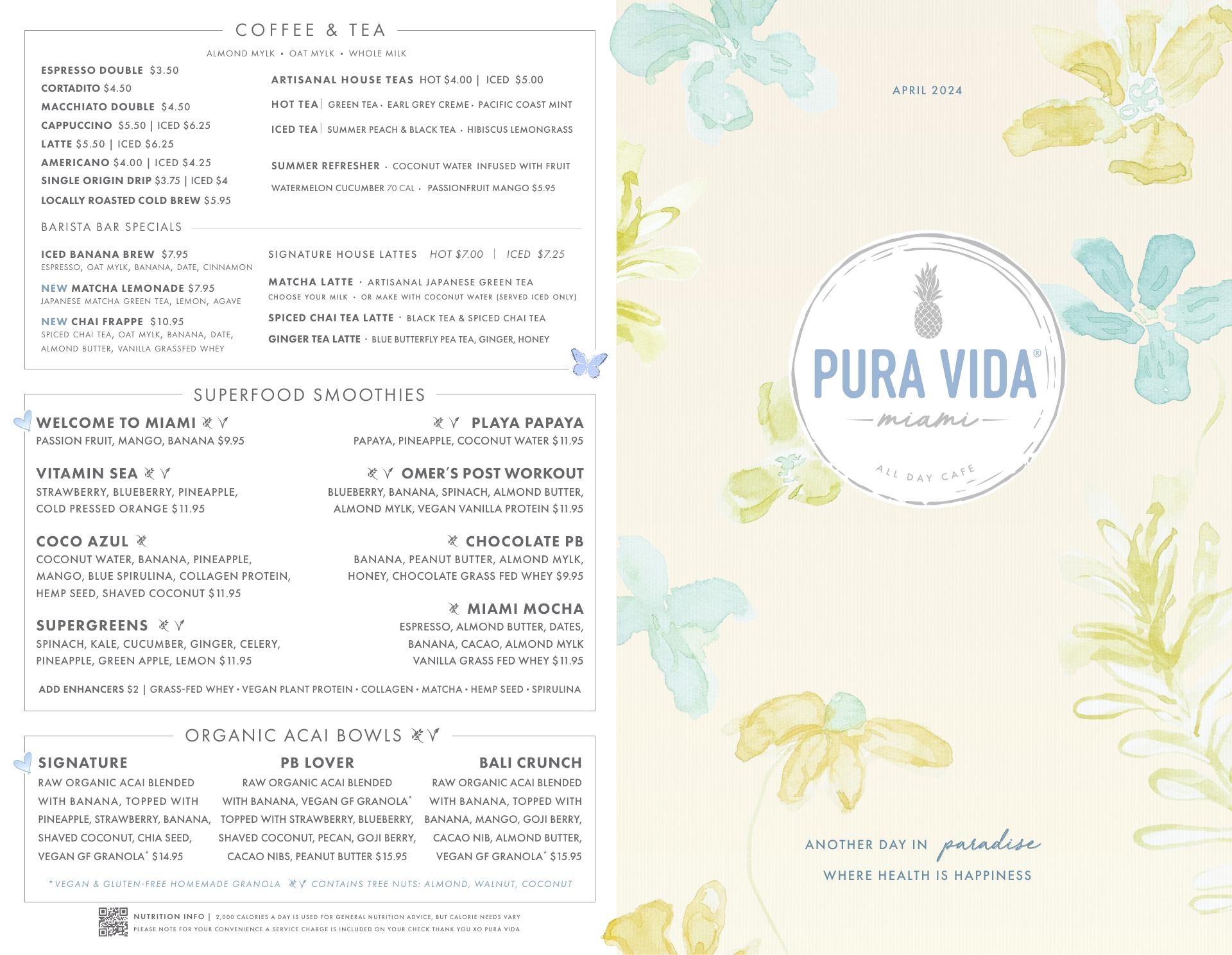 COFFEE & TEA

ALMOND MYLK • OAT MYLK • WHOLE MILK

ESPRESSO DOUBLE $3.50
CORTADITO $4.50
MACCHIATO DOUBLE $4.50
CAPPUCCINO $5.50 | ICED $6.25
LATTE $5.50 | ICED $6.25
AMERICANO $4.00 | ICED $4.25
SINGLE ORIGIN DRIP $3.75 | ICED $4
LOCALLY ROASTED COLD BREW $5.95

ARTISANAL HOUSE TEAS HOT $4.00 | ICED $5.00
HOT TEA | GREEN TEA • EARL GREY CREME • PACIFIC COAST MINT
ICED TEA | SUMMER PEACH & BLACK TEA • HIBISCUS LEMONGRASS

SUMMER REFRESHER • COCONUT WATER INFUSED WITH FRUIT
WATERMELON CUCUMBER 70 CAL • PASSIONFRUIT MANGO $5.95

BARISTA BAR SPECIALS

ICED BANANA BREW $7.95
ESPRESSO, OAT MYLK, BANANA, DATE, CINNAMON
NEW MATCHA LEMONADE $7.95
JAPANESE MATCHA GREEN TEA, LEMON, AGAVE
NEW CHAI FRAPPE $10.95
SPICED CHAI TEA, OAT MYLK, BANANA, DATE, ALMOND BUTTER, VANILLA GRASSFED WHEY

SIGNATURE HOUSE LATTES HOT $7.00 | ICED $7.25
MATCHA LATTE • ARTISANAL JAPANESE GREEN TEA
CHOOSE YOUR MILK • OR MAKE WITH COCONUT WATER (SERVED ICED ONLY)
SPICED CHAI TEA LATTE • BLACK TEA & SPICED CHAI TEA
GINGER TEA LATTE • BLUE BUTTERFLY PEA TEA, GINGER, HONEY

SUPERFOOD SMOOTHIES

WELCOME TO MIAMI
PASSION FRUIT, MANGO, BANANA $9.95

VITAMIN SEA
STRAWBERRY, BLUEBERRY, PINEAPPLE, COLD PRESSED ORANGE $11.95

COCO AZUL
COCONUT WATER, BANANA, PINEAPPLE, MANGO, BLUE SPIRULINA, COLLAGEN PROTEIN, HEMP SEED, SHAVED COCONUT $11.95

SUPERGREENS
SPINACH, KALE, CUCUMBER, GINGER, CELERY, PINEAPPLE, GREEN APPLE, LEMON $11.95

PLAYA PAPAYA
PAPAYA, PINEAPPLE, COCONUT WATER $11.95

OMER'S POST WORKOUT
BLUEBERRY, BANANA, SPINACH, ALMOND BUTTER, ALMOND MYLK, VEGAN VANILLA PROTEIN $11.95

CHOCOLATE PB
BANANA, PEANUT BUTTER, ALMOND MYLK, HONEY, CHOCOLATE GRASS FED WHEY $9.95

MIAMI MOCHA
ESPRESSO, ALMOND BUTTER, DATES, BANANA, CACAO, ALMOND MYLK VANILLA GRASS FED WHEY $11.95

ADD ENHANCERS $2 | GRASS-FED WHEY • VEGAN PLANT PROTEIN • COLLAGEN • MATCHA • HEMP SEED • SPIRULINA

ORGANIC ACAI BOWLS

SIGNATURE
RAW ORGANIC ACAI BLENDED WITH BANANA, TOPPED WITH PINEAPPLE, STRAWBERRY, BANANA, SHAVED COCONUT, CHIA SEED, VEGAN GF GRANOLA* $14.95

PB LOVER
RAW ORGANIC ACAI BLENDED WITH BANANA, VEGAN GF GRANOLA* TOPPED WITH STRAWBERRY, BLUEBERRY, SHAVED COCONUT, PECAN, GOJI BERRY, CACAO NIBS, PEANUT BUTTER $15.95

BALI CRUNCH
RAW ORGANIC ACAI BLENDED WITH BANANA, TOPPED WITH BANANA, MANGO, GOJI BERRY, CACAO NIB, ALMOND BUTTER, VEGAN GF GRANOLA* $15.95

*VEGAN & GLUTEN-FREE HOMEMADE GRANOLA CONTAINS TREE NUTS: ALMOND, WALNUT, COCONUT

NUTRITION INFO | 2,000 CALORIES A DAY IS USED FOR GENERAL NUTRITION ADVICE, BUT CALORIE NEEDS VARY
PLEASE NOTE FOR YOUR CONVENIENCE A SERVICE CHARGE IS INCLUDED ON YOUR CHECK THANK YOU XO PURA VIDA

APRIL 2024

PURA VIDA®
miami
ALL DAY CAFE

ANOTHER DAY IN paradise
WHERE HEALTH IS HAPPINESS